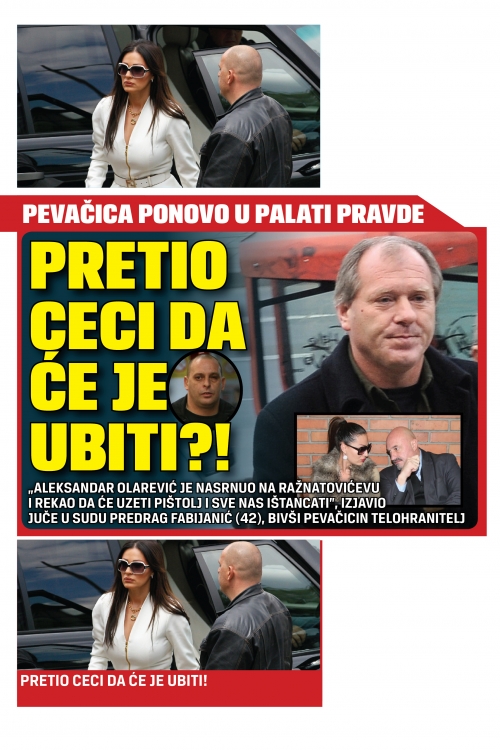 PEVAČICA PONOVO U PALATI PRAVDE

PRETIO CECI DA ĆE JE UBITI?!

„ALEKSANDAR OLAREVIĆ JE NASRNUO NA RAŽNATOVIĆEVU I REKAO DA ĆE UZETI PIŠTOLJ I SVE NAS IŠTANCATI", IZJAVIO JUČE U SUDU PREDRAG FABIJANIĆ (42), BIVŠI PEVAČICIN TELOHRANITELJ

PRETIO CECI DA ĆE JE UBITI!